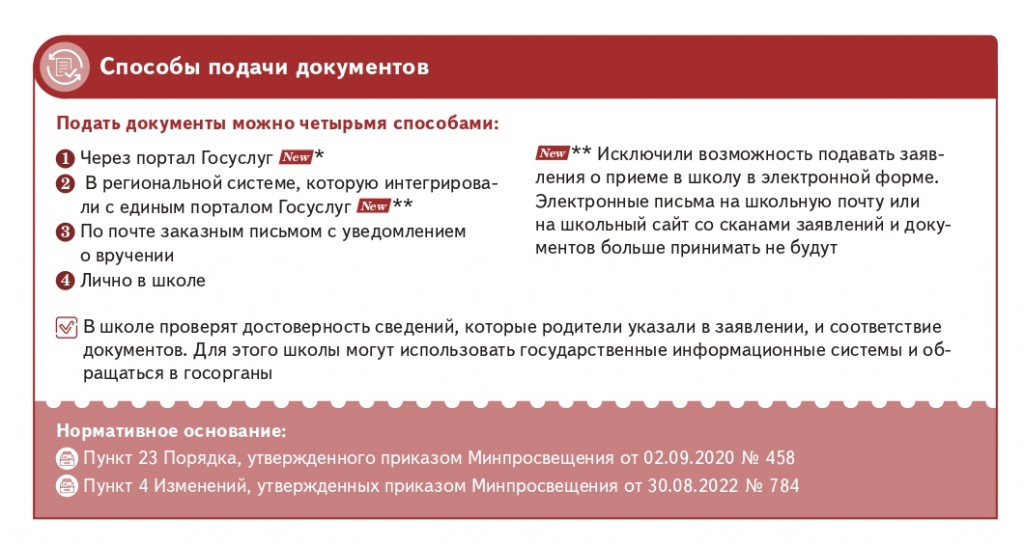 Способы подачи документов

Подать документы можно четырьмя способами:

1 Через портал Госуслуг New*
2 В региональной системе, которую интегрировали с единым порталом Госуслуг New**
3 По почте заказным письмом с уведомлением о вручении
4 Лично в школе

New** Исключили возможность подавать заявления о приеме в школу в электронной форме. Электронные письма на школьную почту или на школьный сайт со сканами заявлений и документов больше принимать не будут

В школе проверят достоверность сведений, которые родители указали в заявлении, и соответствие документов. Для этого школы могут использовать государственные информационные системы и обращаться в госорганы

Нормативное основание:
Пункт 23 Порядка, утвержденного приказом Минпросвещения от 02.09.2020 № 458
Пункт 4 Изменений, утвержденных приказом Минпросвещения от 30.08.2022 № 784